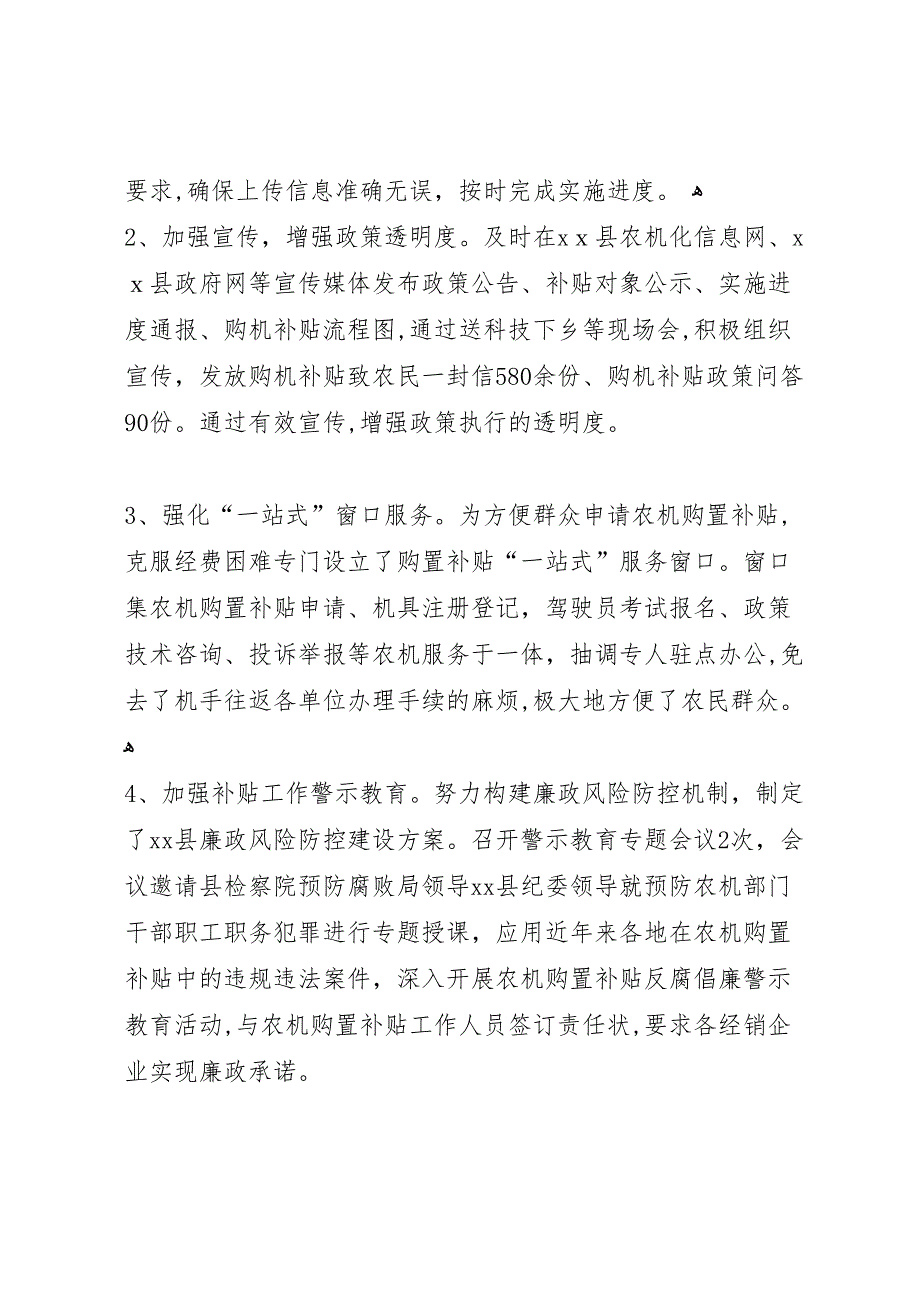 要求，确保上传信息准确无误，按时完成实施进度。

2、加强宣传，增强政策透明度。及时在xx县农机化信息网、xx县政府网等宣传媒体发布政策公告、补贴对象公示、实施进度通报、购机补贴流程图，通过送科技下乡等现场会，积极组织宣传，发放购机补贴致农民一封信580余份、购机补贴政策问答90份。通过有效宣传，增强政策执行的透明度。

3、强化“一站式”窗口服务。为方便群众申请农机购置补贴，克服经费困难专门设立了购置补贴“一站式”服务窗口。窗口集农机购置补贴申请、机具注册登记，驾驶员考试报名、政策技术咨询、投诉举报等农机服务于一体，抽调专人驻点办公，免去了机手往返各单位办理手续的麻烦，极大地方便了农民群众。

4、加强补贴工作警示教育。努力构建廉政风险防控机制，制定了xx县廉政风险防控建设方案。召开警示教育专题会议2次，会议邀请县检察院预防腐败局领导xx县纪委领导就预防农机部门干部职工职务犯罪进行专题授课，应用近年来各地在农机购置补贴中的违规违法案件，深入开展农机购置补贴反腐倡廉警示教育活动，与农机购置补贴工作人员签订责任状，要求各经销企业实现廉政承诺。